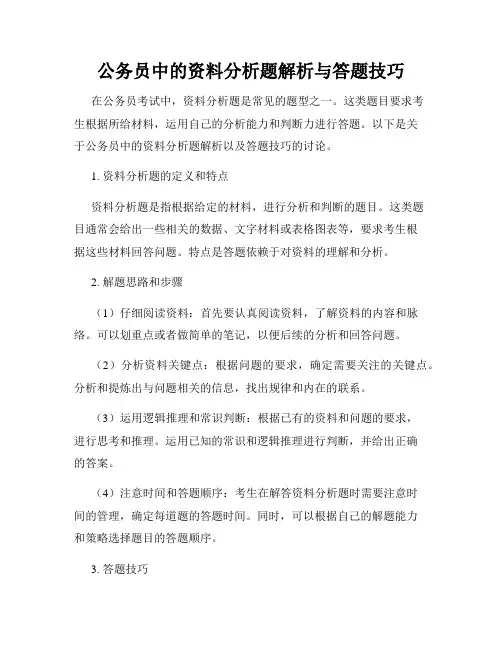 公务员中的资料分析题解析与答题技巧

在公务员考试中，资料分析题是常见的题型之一。这类题目要求考生根据所给材料，运用自己的分析能力和判断力进行答题。以下是关于公务员中的资料分析题解析以及答题技巧的讨论。

1. 资料分析题的定义和特点

资料分析题是指根据给定的材料，进行分析和判断的题目。这类题目通常会给出一些相关的数据、文字材料或表格图表等，要求考生根据这些材料回答问题。特点是答题依赖于对资料的理解和分析。

2. 解题思路和步骤

（1）仔细阅读资料：首先要认真阅读资料，了解资料的内容和脉络。可以划重点或者做简单的笔记，以便后续的分析和回答问题。

（2）分析资料关键点：根据问题的要求，确定需要关注的关键点。分析和提炼出与问题相关的信息，找出规律和内在的联系。

（3）运用逻辑推理和常识判断：根据已有的资料和问题的要求，进行思考和推理。运用已知的常识和逻辑推理进行判断，并给出正确的答案。

（4）注意时间和答题顺序：考生在解答资料分析题时需要注意时间的管理，确定每道题的答题时间。同时，可以根据自己的解题能力和策略选择题目的答题顺序。

3. 答题技巧